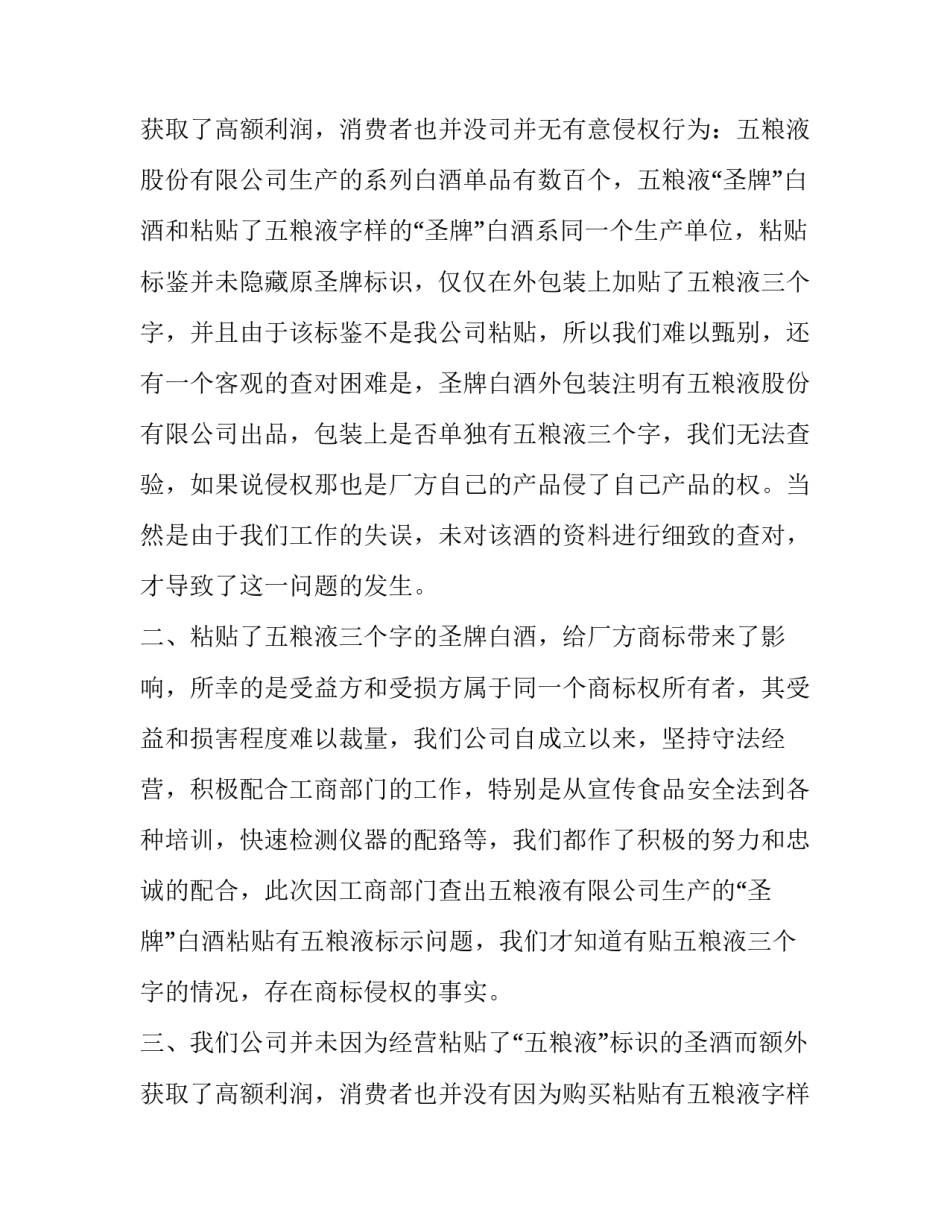 获取了高额利润，消费者也并没司并无有意侵权行为：五粮液股份有限公司生产的系列白酒单品有数百个，五粮液“圣牌”白酒和粘贴了五粮液字样的“圣牌”白酒系同一个生产单位，粘贴标鉴并未隐藏原圣牌标识，仅仅在外包装上加贴了五粮液三个字，并且由于该标鉴不是我公司粘贴，所以我们难以甄别，还有一个客观的查对困难是，圣牌白酒外包装注明有五粮液股份有限公司出品，包装上是否单独有五粮液三个字，我们无法查验，如果说侵权那也是厂方自己的产品侵了自己产品的权。当然是由于我们工作的失误，未对该酒的资料进行细致的查对，才导致了这一问题的发生。

二、粘贴了五粮液三个字的圣牌白酒，给厂方商标带来了影响，所幸的是受益方和受损方属于同一个商标权所有者，其受益和损害程度难以裁量，我们公司自成立以来，坚持守法经营，积极配合工商部门的工作，特别是从宣传食品安全法到各种培训，快速检测仪器的配路等，我们都作了积极的努力和忠诚的配合，此次因工商部门查出五粮液有限公司生产的“圣牌”白酒粘贴有五粮液标示问题，我们才知道有贴五粮液三个字的情况，存在商标侵权的事实。

三、我们公司并未因为经营粘贴了“五粮液”标识的圣酒而额外获取了高额利润，消费者也并没有因为购买粘贴有五粮液字样